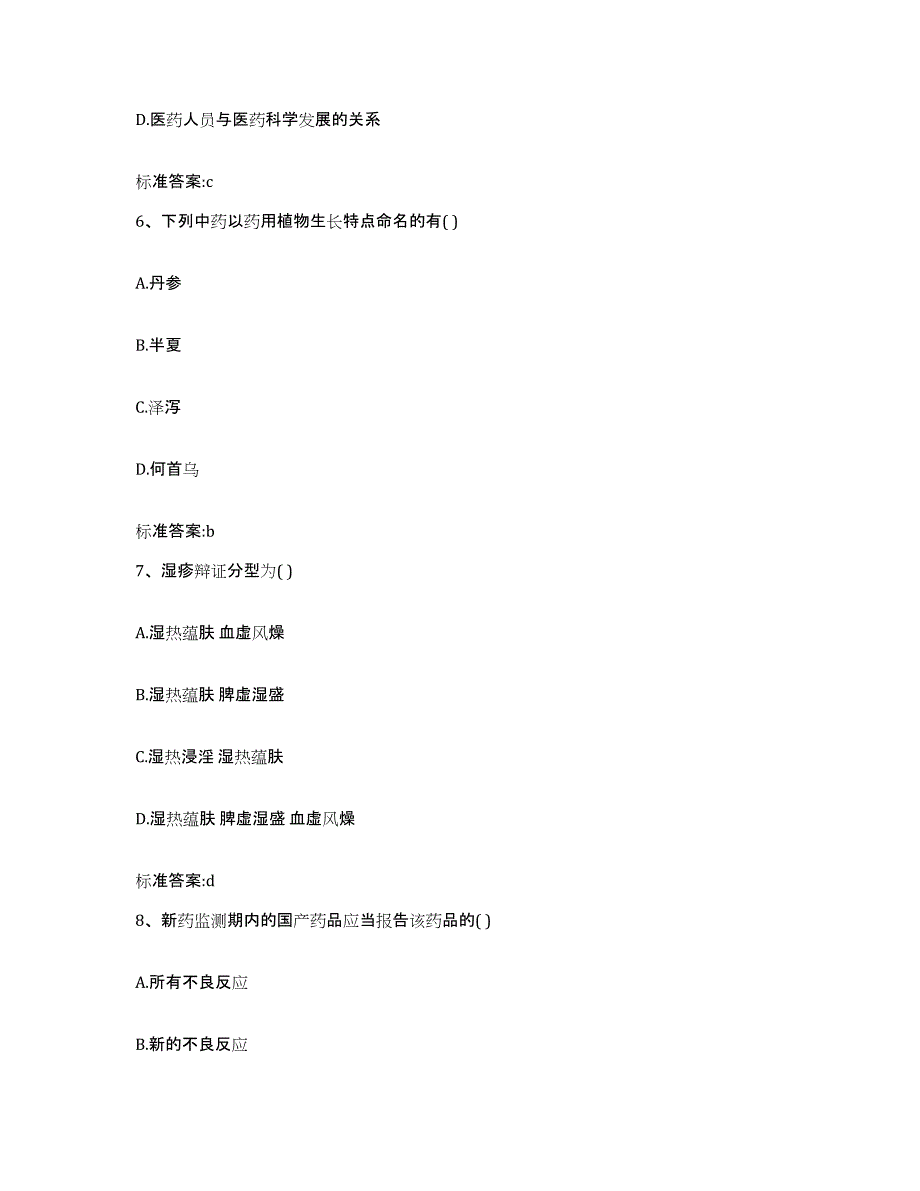 D.医药人员与医药科学发展的关系

标准答案:c

6、下列中药以药用植物生长特点命名的有( )

A.丹参

B.半夏

C.泽泻

D.何首乌

标准答案:b

7、湿疹辩证分型为( )

A.湿热蕴肤 血虚风燥

B.湿热蕴肤 脾虚湿盛

C.湿热浸淫 湿热蕴肤

D.湿热蕴肤 脾虚湿盛 血虚风燥

标准答案:d

8、新药监测期内的国产药品应当报告该药品的( )

A.所有不良反应

B.新的不良反应